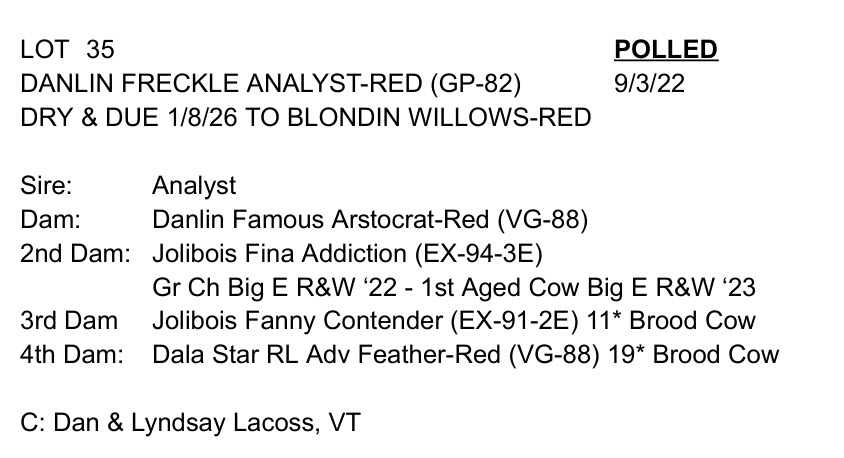 LOT 35 POLLED
DANLIN FRECKLE ANALYST-RED (GP-82) 9/3/22
DRY & DUE 1/8/26 TO BLONDIN WILLOWS-RED

Sire: Analyst
Dam: Danlin Famous Arstocrat-Red (VG-88)
2nd Dam: Jolibois Fina Addiction (EX-94-3E)
Gr Ch Big E R&W '22 - 1st Aged Cow Big E R&W '23
3rd Dam Jolibois Fanny Contender (EX-91-2E) 11* Brood Cow
4th Dam: Dala Star RL Adv Feather-Red (VG-88) 19* Brood Cow

C: Dan & Lyndsay Lacoss, VT